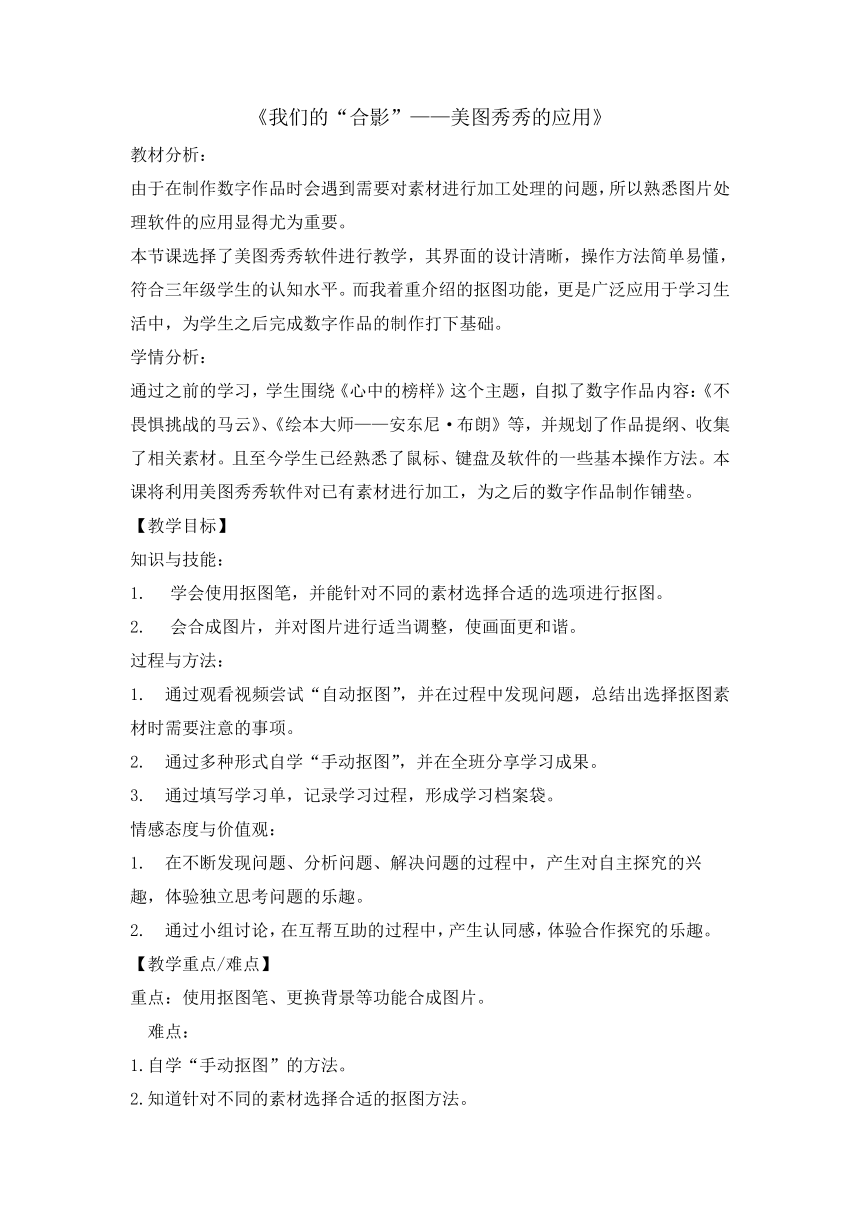 《我们的“合影”——美图秀秀的应用》

教材分析：

由于在制作数字作品时会遇到需要对素材进行加工处理的问题，所以熟悉图片处理软件的应用显得尤为重要。

本节课选择了美图秀秀软件进行教学，其界面的设计清晰，操作方法简单易懂，符合三年级学生的认知水平。而我着重介绍的抠图功能，更是广泛应用于学习生活中，为学生之后完成数字作品的制作打下基础。

学情分析：

通过之前的学习，学生围绕《心中的榜样》这个主题，自拟了数字作品内容：《不畏惧挑战的马云》、《绘本大师——安东尼·布朗》等，并规划了作品提纲、收集了相关素材。且至今学生已经熟悉了鼠标、键盘及软件的一些基本操作方法。本课将利用美图秀秀软件对已有素材进行加工，为之后的数字作品制作铺垫。

【教学目标】

知识与技能：

1. 学会使用抠图笔，并能针对不同的素材选择合适的选项进行抠图。

2. 会合成图片，并对图片进行适当调整，使画面更和谐。

过程与方法：

1. 通过观看视频尝试“自动抠图”，并在过程中发现问题，总结出选择抠图素材时需要注意的事项。

2. 通过多种形式自学“手动抠图”，并在全班分享学习成果。

3. 通过填写学习单，记录学习过程，形成学习档案袋。

情感态度与价值观：

1. 在不断发现问题、分析问题、解决问题的过程中，产生对自主探究的兴趣，体验独立思考问题的乐趣。

2. 通过小组讨论，在互帮互助的过程中，产生认同感，体验合作探究的乐趣。

【教学重点/难点】

重点：使用抠图笔、更换背景等功能合成图片。

难点：

1.自学“手动抠图”的方法。

2.知道针对不同的素材选择合适的抠图方法。